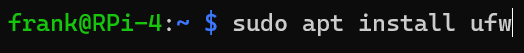 frank@RPi-4:~ $ sudo apt install ufw